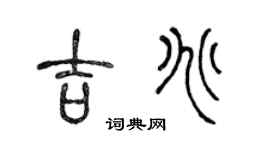 吉兆

词典网